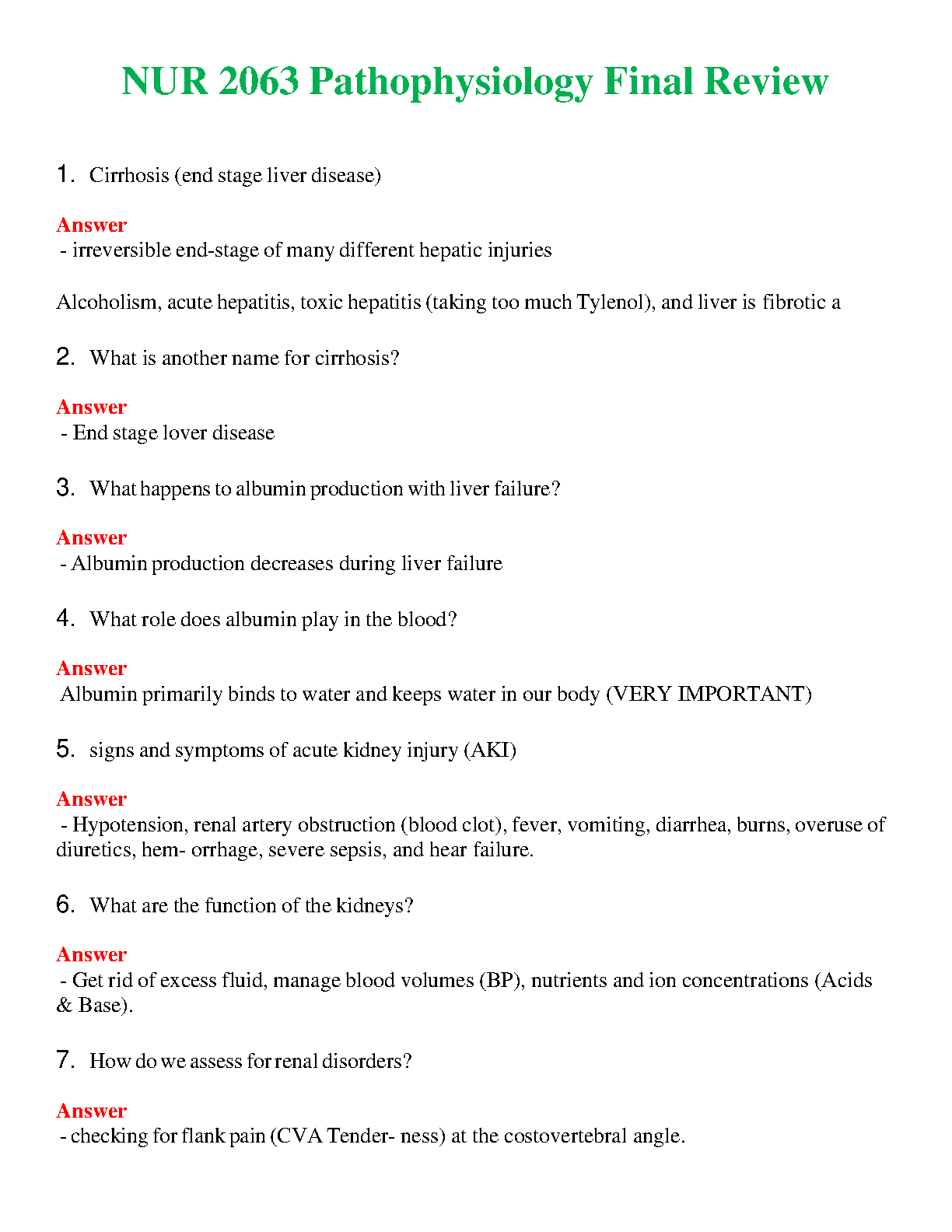 NUR 2063 Pathophysiology Final Review

1. Cirrhosis (end stage liver disease)

Answer
- irreversible end-stage of many different hepatic injuries

Alcoholism, acute hepatitis, toxic hepatitis (taking too much Tylenol), and liver is fibrotic a

2. What is another name for cirrhosis?

Answer
- End stage lover disease

3. What happens to albumin production with liver failure?

Answer
- Albumin production decreases during liver failure

4. What role does albumin play in the blood?

Answer
Albumin primarily binds to water and keeps water in our body (VERY IMPORTANT)

5. signs and symptoms of acute kidney injury (AKI)

Answer
- Hypotension, renal artery obstruction (blood clot), fever, vomiting, diarrhea, burns, overuse of diuretics, hem- orrhage, severe sepsis, and hear failure.

6. What are the function of the kidneys?

Answer
- Get rid of excess fluid, manage blood volumes (BP), nutrients and ion concentrations (Acids & Base).

7. How do we assess for renal disorders?

Answer
- checking for flank pain (CVA Tender- ness) at the costovertebral angle.